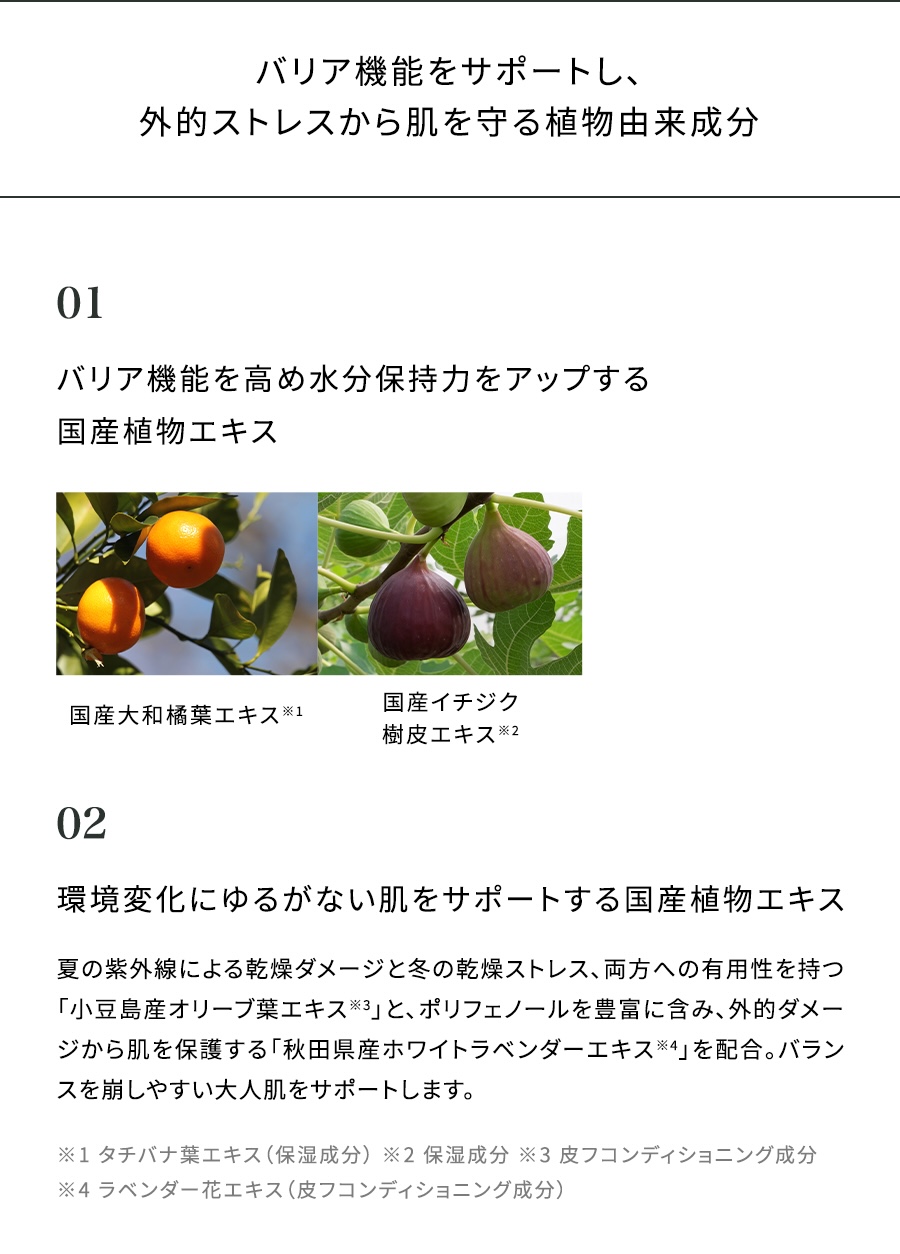 バリア機能をサポートし、
外的ストレスから肌を守る植物由来成分

01

バリア機能を高め水分保持力をアップする
国産植物エキス

国産大和橘葉エキス※1

国産イチジク
樹皮エキス※2

02

環境変化にゆるがない肌をサポートする国産植物エキス

夏の紫外線による乾燥ダメージと冬の乾燥ストレス、両方への有用性を持つ「小豆島産オリーブ葉エキス※3」と、ポリフェノールを豊富に含み、外的ダメージから肌を保護する「秋田県産ホワイトラベンダーエキス※4」を配合。バランスを崩しやすい大人肌をサポートします。

※1 タチバナ葉エキス（保湿成分） ※2 保湿成分 ※3 皮フコンディショニング成分
※4 ラベンダー花エキス（皮フコンディショニング成分）